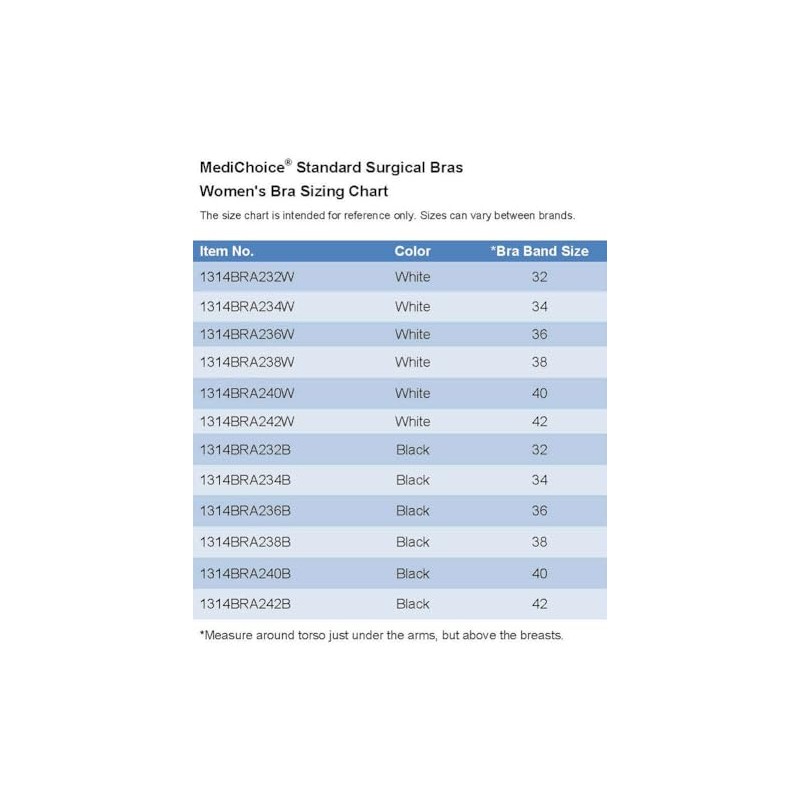 MediChoice® Standard Surgical Bras
Women's Bra Sizing Chart

The size chart is intended for reference only. Sizes can vary between brands.

| Item No. | Color | *Bra Band Size |
|---|---|---|
| 1314BRA232W | White | 32 |
| 1314BRA234W | White | 34 |
| 1314BRA236W | White | 36 |
| 1314BRA238W | White | 38 |
| 1314BRA240W | White | 40 |
| 1314BRA242W | White | 42 |
| 1314BRA232B | Black | 32 |
| 1314BRA234B | Black | 34 |
| 1314BRA236B | Black | 36 |
| 1314BRA238B | Black | 38 |
| 1314BRA240B | Black | 40 |
| 1314BRA242B | Black | 42 |

*Measure around torso just under the arms, but above the breasts.